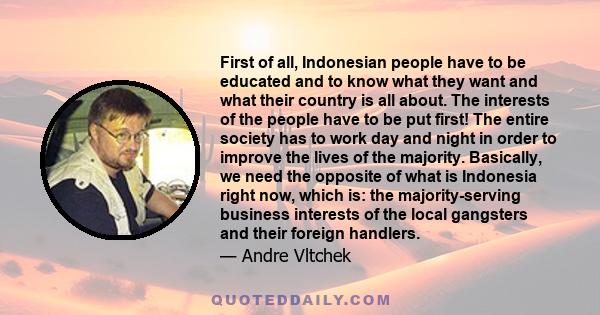 First of all, Indonesian people have to be educated and to know what they want and what their country is all about. The interests of the people have to be put first! The entire society has to work day and night in order to improve the lives of the majority. Basically, we need the opposite of what is Indonesia right now, which is: the majority-serving business interests of the local gangsters and their foreign handlers.
— Andre Vltchek

QUOTEDDAILY.COM